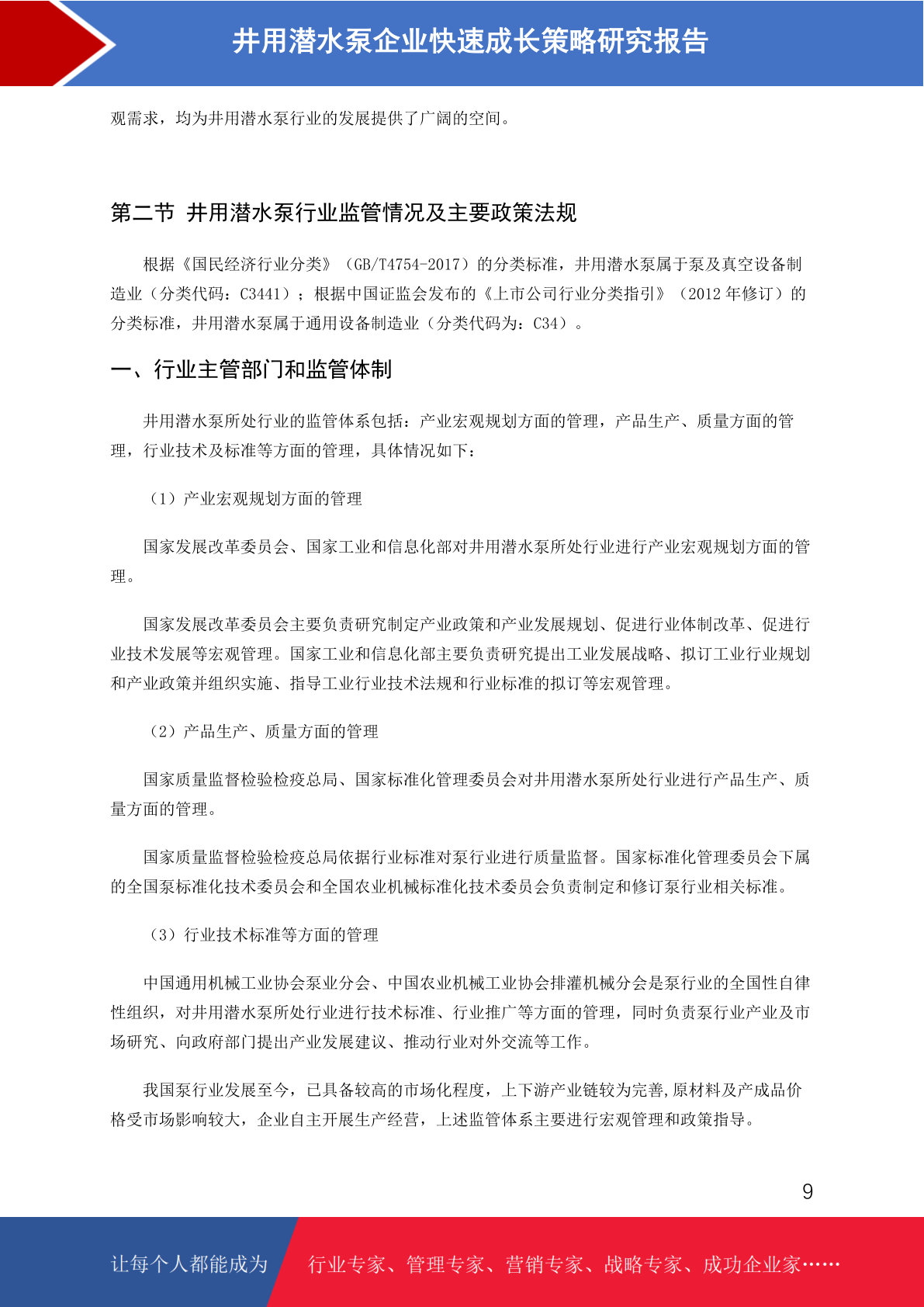 井用潜水泵企业快速成长策略研究报告

观需求，均为井用潜水泵行业的发展提供了广阔的空间。

第二节 井用潜水泵行业监管情况及主要政策法规

根据《国民经济行业分类》（GB/T4754-2017）的分类标准，井用潜水泵属于泵及真空设备制造业（分类代码：C3441）；根据中国证监会发布的《上市公司行业分类指引》（2012 年修订）的分类标准，井用潜水泵属于通用设备制造业（分类代码为：C34）。

一、行业主管部门和监管体制

井用潜水泵所处行业的监管体系包括：产业宏观规划方面的管理，产品生产、质量方面的管理，行业技术及标准等方面的管理，具体情况如下：

（1）产业宏观规划方面的管理

国家发展改革委员会、国家工业和信息化部对井用潜水泵所处行业进行产业宏观规划方面的管理。

国家发展改革委员会主要负责研究制定产业政策和产业发展规划、促进行业体制改革、促进行业技术发展等宏观管理。国家工业和信息化部主要负责研究提出工业发展战略、拟订工业行业规划和产业政策并组织实施、指导工业行业技术法规和行业标准的拟订等宏观管理。

（2）产品生产、质量方面的管理

国家质量监督检验检疫总局、国家标准化管理委员会对井用潜水泵所处行业进行产品生产、质量方面的管理。

国家质量监督检验检疫总局依据行业标准对泵行业进行质量监督。国家标准化管理委员会下属的全国泵标准化技术委员会和全国农业机械标准化技术委员会负责制定和修订泵行业相关标准。

（3）行业技术标准等方面的管理

中国通用机械工业协会泵业分会、中国农业机械工业协会排灌机械分会是泵行业的全国性自律性组织，对井用潜水泵所处行业进行技术标准、行业推广等方面的管理，同时负责泵行业产业及市场研究、向政府部门提出产业发展建议、推动行业对外交流等工作。

我国泵行业发展至今，已具备较高的市场化程度，上下游产业链较为完善,原材料及产成品价格受市场影响较大，企业自主开展生产经营，上述监管体系主要进行宏观管理和政策指导。

9

让每个人都能成为 行业专家、管理专家、营销专家、战略专家、成功企业家……